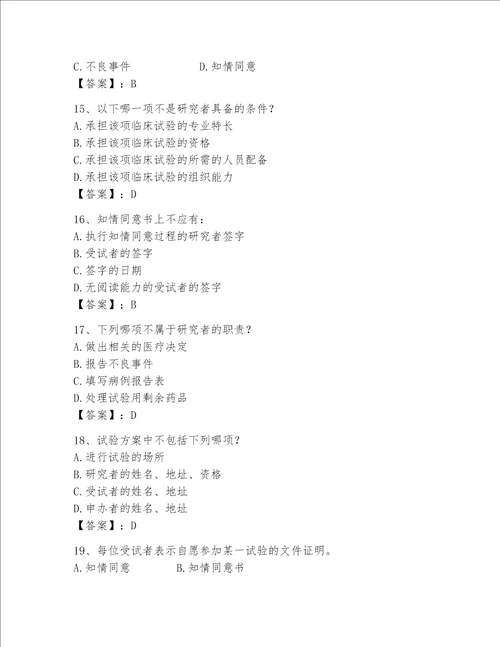 C. 不良事件　　　　D. 知情同意
【答案】：B

15、以下哪一项不是研究者具备的条件？
A. 承担该项临床试验的专业特长
B. 承担该项临床试验的资格
C. 承担该项临床试验的所需的人员配备
D. 承担该项临床试验的组织能力
【答案】：D

16、知情同意书上不应有：
A. 执行知情同意过程的研究者签字
B. 受试者的签字
C. 签字的日期
D. 无阅读能力的受试者的签字
【答案】：B

17、下列哪项不属于研究者的职责？
A. 做出相关的医疗决定
B. 报告不良事件
C. 填写病例报告表
D. 处理试验用剩余药品
【答案】：D

18、试验方案中不包括下列哪项？
A. 进行试验的场所
B. 研究者的姓名、地址、资格
C. 受试者的姓名、地址
D. 申办者的姓名、地址
【答案】：D

19、每位受试者表示自愿参加某一试验的文件证明。
A. 知情同意　　　B. 知情同意书